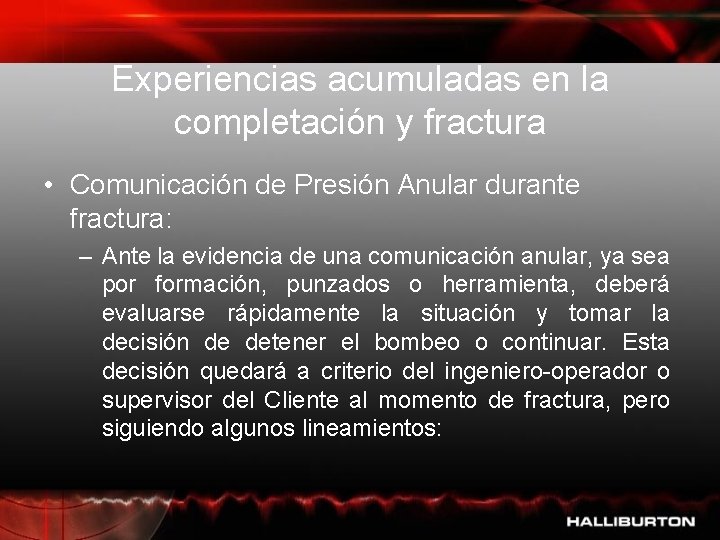 Experiencias acumuladas en la completación y fractura

• Comunicación de Presión Anular durante fractura:

– Ante la evidencia de una comunicación anular, ya sea por formación, punzados o herramienta, deberá evaluarse rápidamente la situación y tomar la decisión de detener el bombeo o continuar. Esta decisión quedará a criterio del ingeniero-operador o supervisor del Cliente al momento de fractura, pero siguiendo algunos lineamientos:

HALLIBURTON